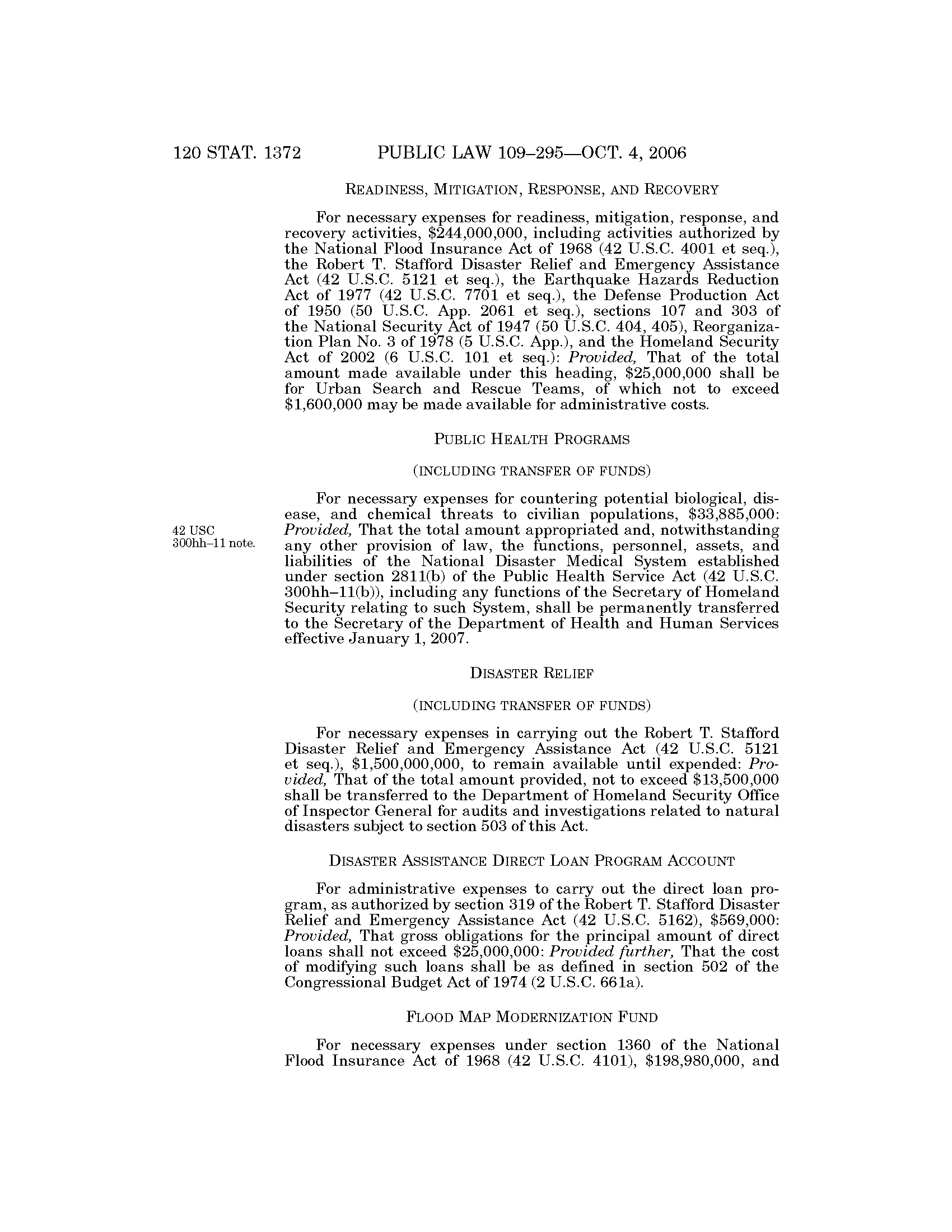 120 STAT. 1372 PUBLIC LAW 109–295—OCT. 4, 2006

READINESS, MITIGATION, RESPONSE, AND RECOVERY

For necessary expenses for readiness, mitigation, response, and recovery activities, \$244,000,000, including activities authorized by the National Flood Insurance Act of 1968 (42 U.S.C. 4001 et seq.), the Robert T. Stafford Disaster Relief and Emergency Assistance Act (42 U.S.C. 5121 et seq.), the Earthquake Hazards Reduction Act of 1977 (42 U.S.C. 7701 et seq.), the Defense Production Act of 1950 (50 U.S.C. App. 2061 et seq.), sections 107 and 303 of the National Security Act of 1947 (50 U.S.C. 404, 405), Reorganization Plan No. 3 of 1978 (5 U.S.C. App.), and the Homeland Security Act of 2002 (6 U.S.C. 101 et seq.): Provided, That of the total amount made available under this heading, \$25,000,000 shall be for Urban Search and Rescue Teams, of which not to exceed \$1,600,000 may be made available for administrative costs.

PUBLIC HEALTH PROGRAMS

(INCLUDING TRANSFER OF FUNDS)

42 USC 300hh–11 note.

For necessary expenses for countering potential biological, disease, and chemical threats to civilian populations, \$33,885,000: Provided, That the total amount appropriated and, notwithstanding any other provision of law, the functions, personnel, assets, and liabilities of the National Disaster Medical System established under section 2811(b) of the Public Health Service Act (42 U.S.C. 300hh–11(b)), including any functions of the Secretary of Homeland Security relating to such System, shall be permanently transferred to the Secretary of the Department of Health and Human Services effective January 1, 2007.

DISASTER RELIEF

(INCLUDING TRANSFER OF FUNDS)

For necessary expenses in carrying out the Robert T. Stafford Disaster Relief and Emergency Assistance Act (42 U.S.C. 5121 et seq.), \$1,500,000,000, to remain available until expended: Provided, That of the total amount provided, not to exceed \$13,500,000 shall be transferred to the Department of Homeland Security Office of Inspector General for audits and investigations related to natural disasters subject to section 503 of this Act.

DISASTER ASSISTANCE DIRECT LOAN PROGRAM ACCOUNT

For administrative expenses to carry out the direct loan program, as authorized by section 319 of the Robert T. Stafford Disaster Relief and Emergency Assistance Act (42 U.S.C. 5162), \$569,000: Provided, That gross obligations for the principal amount of direct loans shall not exceed \$25,000,000: Provided further, That the cost of modifying such loans shall be as defined in section 502 of the Congressional Budget Act of 1974 (2 U.S.C. 661a).

FLOOD MAP MODERNIZATION FUND

For necessary expenses under section 1360 of the National Flood Insurance Act of 1968 (42 U.S.C. 4101), \$198,980,000, and